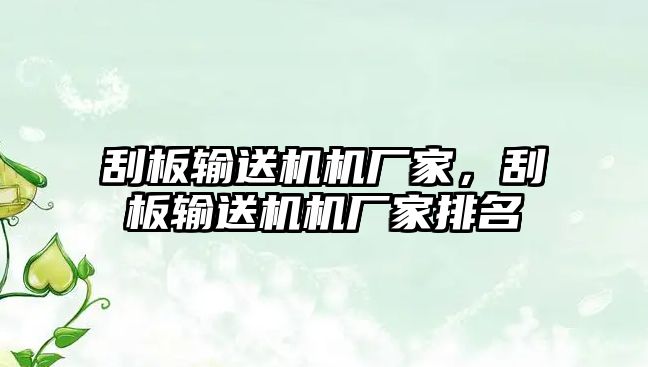 刮板输送机机厂家，刮板输送机机厂家排名